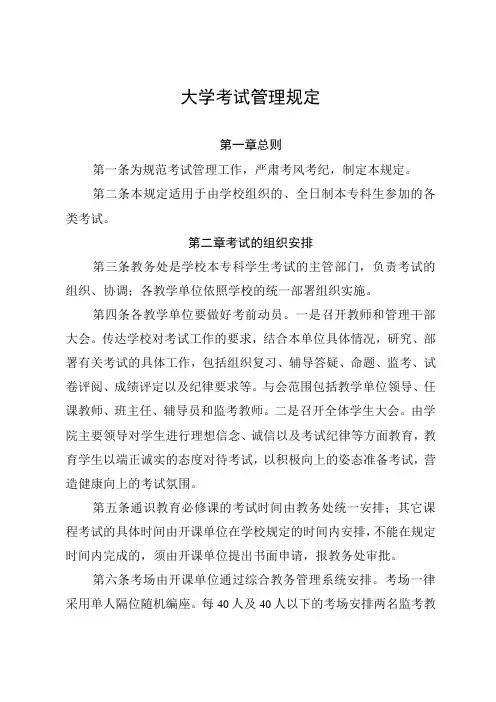 大学考试管理规定

第一章总则

第一条为规范考试管理工作，严肃考风考纪，制定本规定。

第二条本规定适用于由学校组织的、全日制本专科生参加的各类考试。

第二章考试的组织安排

第三条教务处是学校本专科学生考试的主管部门，负责考试的组织、协调；各教学单位依照学校的统一部署组织实施。

第四条各教学单位要做好考前动员。一是召开教师和管理干部大会。传达学校对考试工作的要求，结合本单位具体情况，研究、部署有关考试的具体工作，包括组织复习、辅导答疑、命题、监考、试卷评阅、成绩评定以及纪律要求等。与会范围包括教学单位领导、任课教师、班主任、辅导员和监考教师。二是召开全体学生大会。由学院主要领导对学生进行理想信念、诚信以及考试纪律等方面教育，教育学生以端正诚实的态度对待考试，以积极向上的姿态准备考试，营造健康向上的考试氛围。

第五条通识教育必修课的考试时间由教务处统一安排；其它课程考试的具体时间由开课单位在学校规定的时间内安排，不能在规定时间内完成的，须由开课单位提出书面申请，报教务处审批。

第六条考场由开课单位通过综合教务管理系统安排。考场一律采用单人隔位随机编座。每40人及40人以下的考场安排两名监考教